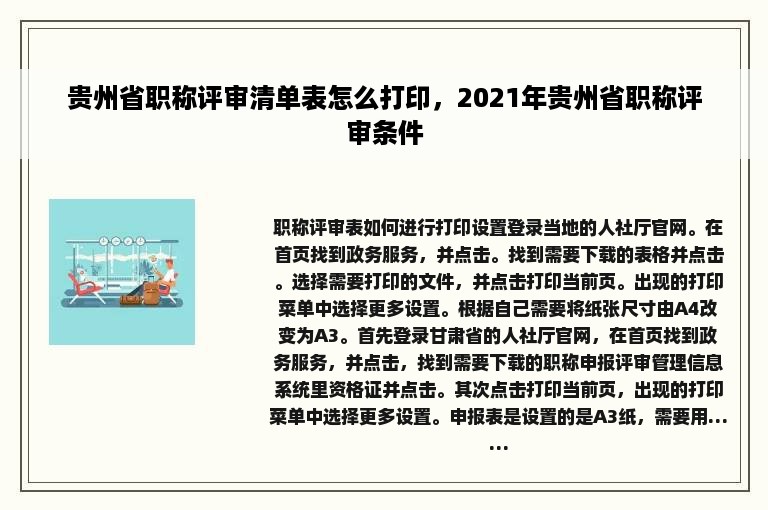 贵州省职称评审清单表怎么打印，2021年贵州省职称评审条件

职称评审表如何进行打印设置登录当地的人社厅官网。在首页找到政务服务，并点击。找到需要下载的表格并点击。选择需要打印的文件，并点击打印当前页。出现的打印菜单中选择更多设置。根据自己需要将纸张尺寸由A4改变为A3。首先登录甘肃省的人社厅官网，在首页找到政务服务，并点击，找到需要下载的职称申报评审管理信息系统里资格证并点击。其次点击打印当前页，出现的打印菜单中选择更多设置。申报表是设置的是A3纸，需要用......